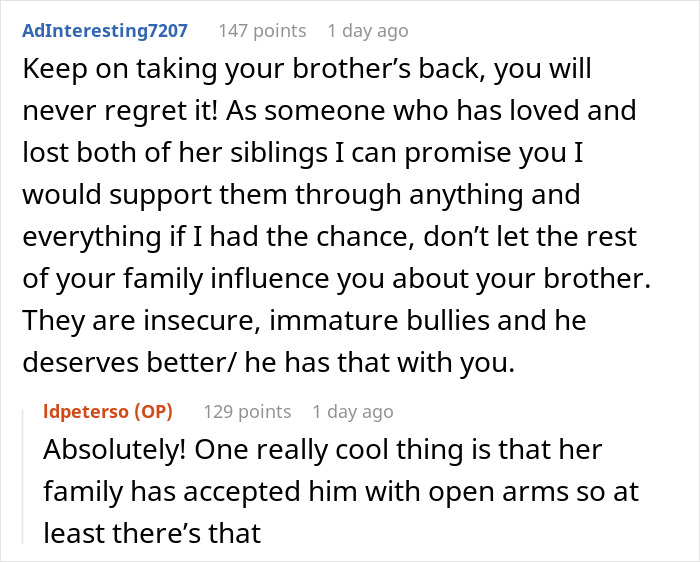 AdInteresting7207 147 points 1 day ago
Keep on taking your brother's back, you will never regret it! As someone who has loved and lost both of her siblings I can promise you I would support them through anything and everything if I had the chance, don't let the rest of your family influence you about your brother. They are insecure, immature bullies and he deserves better/ he has that with you.

ldpeterso (OP) 129 points 1 day ago
Absolutely! One really cool thing is that her family has accepted him with open arms so at least there's that